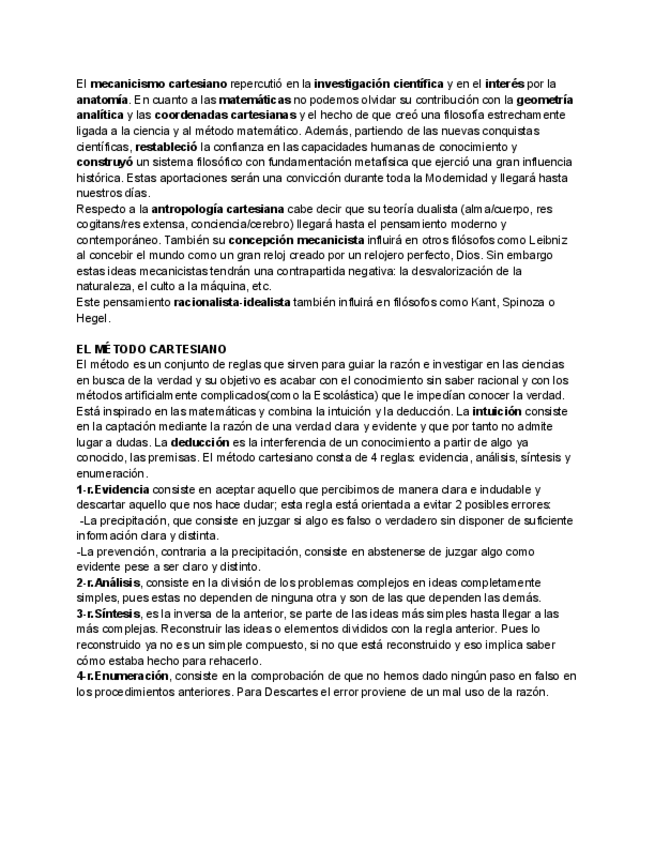 El mecanicismo cartesiano repercutió en la investigación científica y en el interés por la anatomía. En cuanto a las matemáticas no podemos olvidar su contribución con la geometría analítica y las coordenadas cartesianas y el hecho de que creó una filosofía estrechamente ligada a la ciencia y al método matemático. Además, partiendo de las nuevas conquistas científicas, restableció la confianza en las capacidades humanas de conocimiento y construyó un sistema filosófico con fundamentación metafísica que ejerció una gran influencia histórica. Estas aportaciones serán una convicción durante toda la Modernidad y llegará hasta nuestros días.
Respecto a la antropología cartesiana cabe decir que su teoría dualista (alma/cuerpo, res cogitans/res extensa, conciencia/cerebro) llegará hasta el pensamiento moderno y contemporáneo. También su concepción mecanicista influirá en otros filósofos como Leibniz al concebir el mundo como un gran reloj creado por un relojero perfecto, Dios. Sin embargo estas ideas mecanicistas tendrán una contrapartida negativa: la desvalorización de la naturaleza, el culto a la máquina, etc.
Este pensamiento racionalista-idealista también influirá en filósofos como Kant, Spinoza o Hegel.

EL MÉTODO CARTESIANO
El método es un conjunto de reglas que sirven para guiar la razón e investigar en las ciencias en busca de la verdad y su objetivo es acabar con el conocimiento sin saber racional y con los métodos artificialmente complicados(como la Escolástica) que le impedían conocer la verdad. Está inspirado en las matemáticas y combina la intuición y la deducción. La intuición consiste en la captación mediante la razón de una verdad clara y evidente y que por tanto no admite lugar a dudas. La deducción es la interferencia de un conocimiento a partir de algo ya conocido, las premisas. El método cartesiano consta de 4 reglas: evidencia, análisis, síntesis y enumeración.
1-r.Evidencia consiste en aceptar aquello que percibimos de manera clara e indudable y descartar aquello que nos hace dudar; esta regla está orientada a evitar 2 posibles errores:
-La precipitación, que consiste en juzgar si algo es falso o verdadero sin disponer de suficiente información clara y distinta.
-La prevención, contraria a la precipitación, consiste en abstenerse de juzgar algo como evidente pese a ser claro y distinto.
2-r.Análisis, consiste en la división de los problemas complejos en ideas completamente simples, pues estas no dependen de ninguna otra y son de las que dependen las demás.
3-r.Síntesis, es la inversa de la anterior, se parte de las ideas más simples hasta llegar a las más complejas. Reconstruir las ideas o elementos divididos con la regla anterior. Pues lo reconstruido ya no es un simple compuesto, si no que está reconstruido y eso implica saber cómo estaba hecho para rehacerlo.
4-r.Enumeración, consiste en la comprobación de que no hemos dado ningún paso en falso en los procedimientos anteriores. Para Descartes el error proviene de un mal uso de la razón.